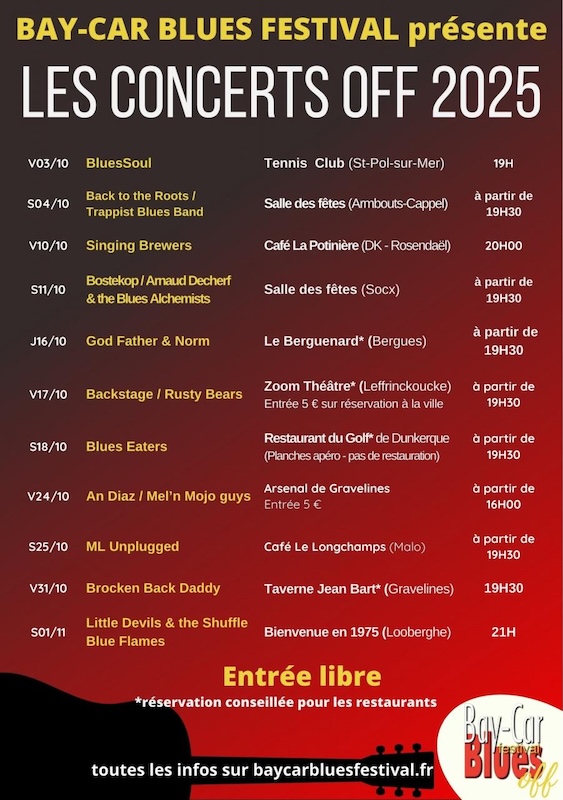 BAY-CAR BLUES FESTIVAL présente

LES CONCERTS OFF 2025

| | | | |
|---|---|---|---|
| V03/10 | BluesSoul | Tennis Club (St-Pol-sur-Mer) | 19H |
| S04/10 | Back to the Roots / Trappist Blues Band | Salle des fêtes (Armbouts-Cappel) | à partir de 19H30 |
| V10/10 | Singing Brewers | Café La Potinière (DK - Rosendaël) | 20H00 |
| S11/10 | Bostekop / Arnaud Decherf & the Blues Alchemists | Salle des fêtes (Socx) | à partir de 19H30 |
| J16/10 | God Father & Norm | Le Berguenard* (Bergues) | à partir de 19H30 |
| V17/10 | Backstage / Rusty Bears | Zoom Théâtre* (Leffrinckoucke) Entrée 5 € sur réservation à la ville | à partir de 19H30 |
| S18/10 | Blues Eaters | Restaurant du Golf* de Dunkerque (Planches apéro - pas de restauration) | à partir de 19H30 |
| V24/10 | An Diaz / Mel'n Mojo guys | Arsenal de Gravelines Entrée 5 € | à partir de 16H00 |
| S25/10 | ML Unplugged | Café Le Longchamps (Malo) | à partir de 19H30 |
| V31/10 | Brocken Back Daddy | Taverne Jean Bart* (Gravelines) | 19H30 |
| S01/11 | Little Devils & the Shuffle Blue Flames | Bienvenue en 1975 (Looberghe) | 21H |

Entrée libre

*réservation conseillée pour les restaurants

toutes les infos sur baycarbluesfestival.fr

Bay-Car Blues festival off